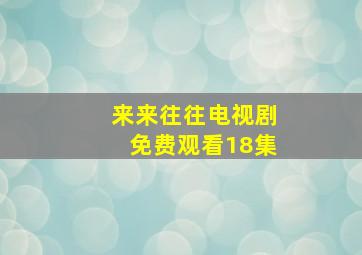 来来往往电视剧
免费观看18集